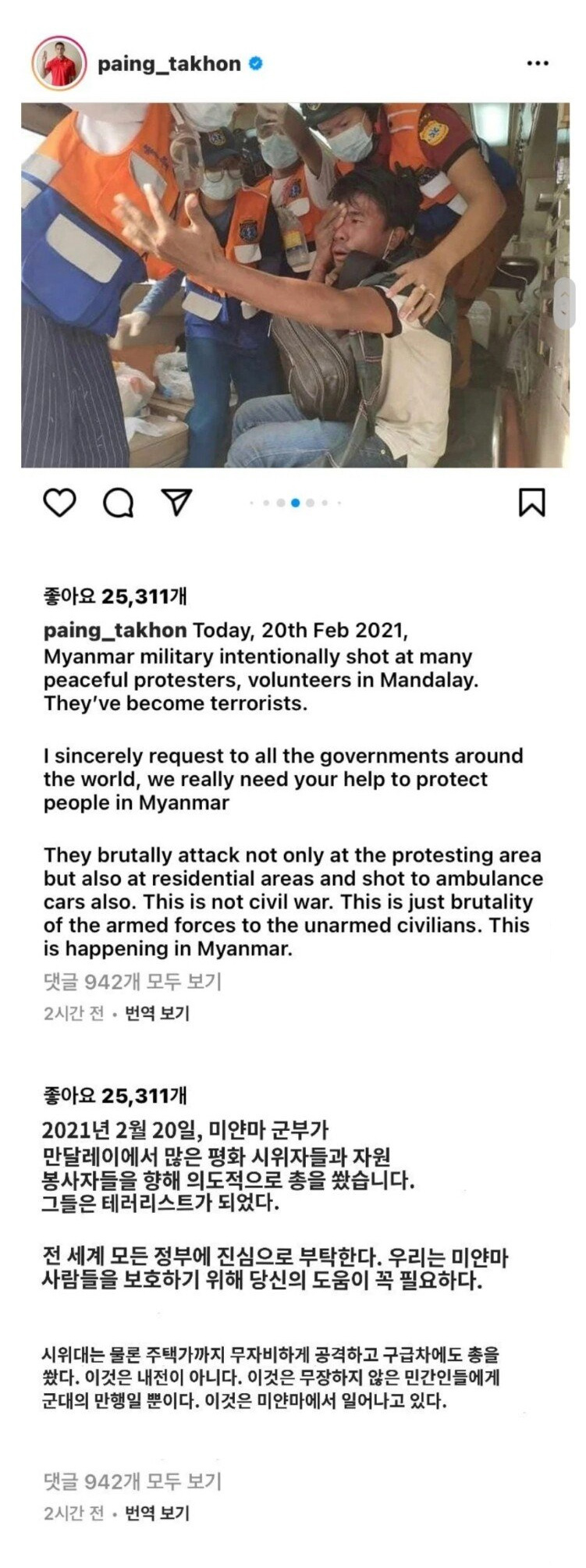 paing_takhon

좋아요 25,311개

paing_takhon Today, 20th Feb 2021, Myanmar military intentionally shot at many peaceful protesters, volunteers in Mandalay. They've become terrorists.

I sincerely request to all the governments around the world, we really need your help to protect people in Myanmar

They brutally attack not only at the protesting area but also at residential areas and shot to ambulance cars also. This is not civil war. This is just brutality of the armed forces to the unarmed civilians. This is happening in Myanmar.

댓글 942개 모두 보기

2시간 전 • 번역 보기

좋아요 25,311개

2021년 2월 20일, 미얀마 군부가 만달레이에서 많은 평화 시위자들과 자원 봉사자들을 향해 의도적으로 총을 쐈습니다. 그들은 테러리스트가 되었다.

전 세계 모든 정부에 진심으로 부탁한다. 우리는 미얀마 사람들을 보호하기 위해 당신의 도움이 꼭 필요하다.

시위대는 물론 주택가까지 무자비하게 공격하고 구급차에도 총을 쐈다. 이것은 내전이 아니다. 이것은 무장하지 않은 민간인들에게 군대의 만행일 뿐이다. 이것은 미얀마에서 일어나고 있다.

댓글 942개 모두 보기

2시간 전 • 번역 보기